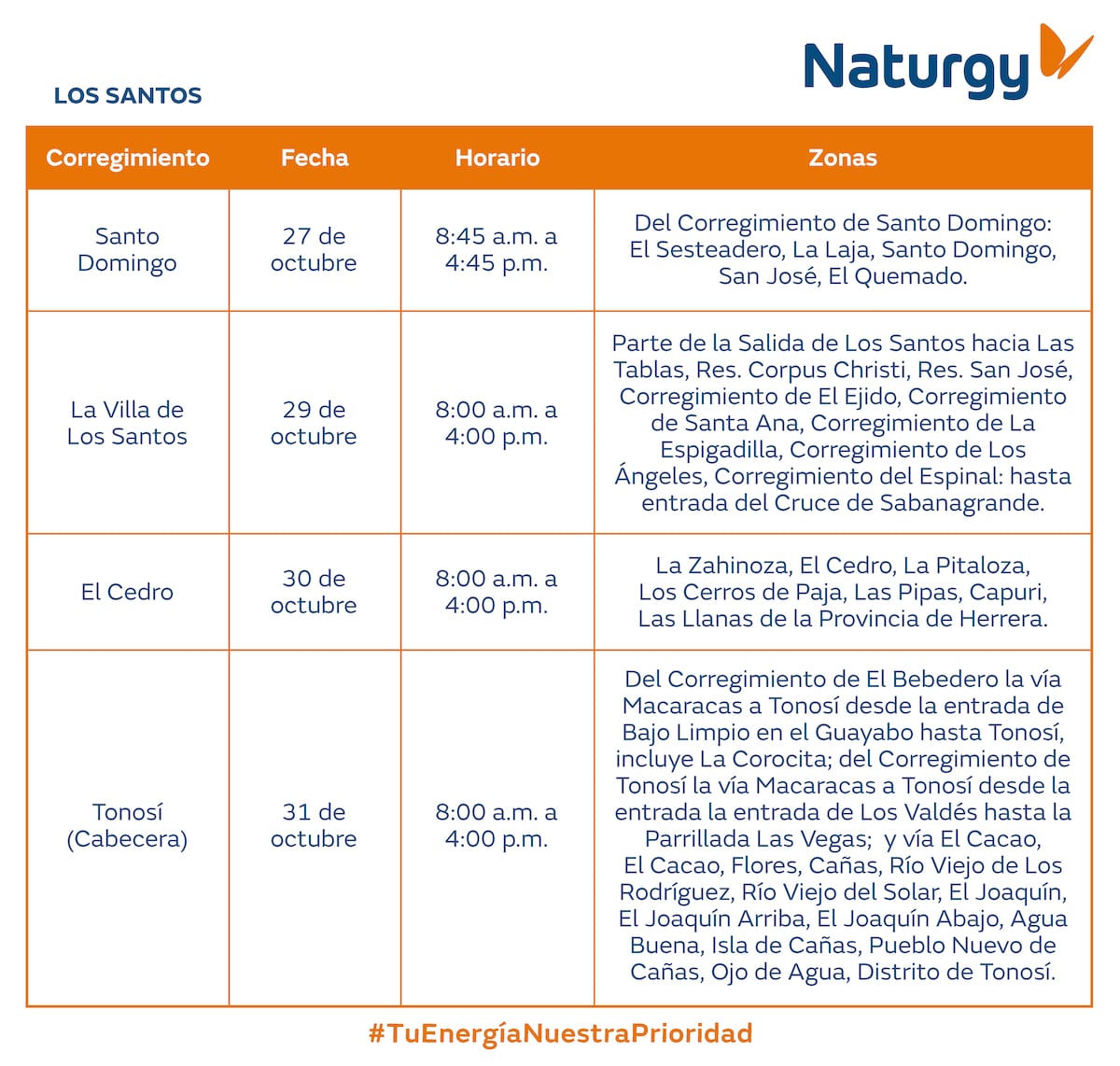 Naturgy

LOS SANTOS

| Corregimiento | Fecha | Horario | Zonas |
|---|---|---|---|
| Santo Domingo | 27 de octubre | 8:45 a.m. a 4:45 p.m. | Del Corregimiento de Santo Domingo: El Sesteadero, La Laja, Santo Domingo, San José, El Quemado. |
| La Villa de Los Santos | 29 de octubre | 8:00 a.m. a 4:00 p.m. | Parte de la Salida de Los Santos hacia Las Tablas, Res. Corpus Christi, Res. San José, Corregimiento de El Ejido, Corregimiento de Santa Ana, Corregimiento de La Espigadilla, Corregimiento de Los Ángeles, Corregimiento del Espinal: hasta entrada del Cruce de Sabanagrande. |
| El Cedro | 30 de octubre | 8:00 a.m. a 4:00 p.m. | La Zahinoza, El Cedro, La Pitaloza, Los Cerros de Paja, Las Pipas, Capuri, Las Llanas de la Provincia de Herrera. |
| Tonosí (Cabecera) | 31 de octubre | 8:00 a.m. a 4:00 p.m. | Del Corregimiento de El Bebedero la vía Macaracas a Tonosí desde la entrada de Bajo Limpio en el Guayabo hasta Tonosí, incluye La Corocita; del Corregimiento de Tonosí la vía Macaracas a Tonosí desde la entrada la entrada de Los Valdés hasta la Parrillada Las Vegas; y vía El Cacao, El Cacao, Flores, Cañas, Río Viejo de Los Rodríguez, Río Viejo del Solar, El Joaquín, El Joaquín Arriba, El Joaquín Abajo, Agua Buena, Isla de Cañas, Pueblo Nuevo de Cañas, Ojo de Agua, Distrito de Tonosí. |

#TuEnergíaNuestraPrioridad